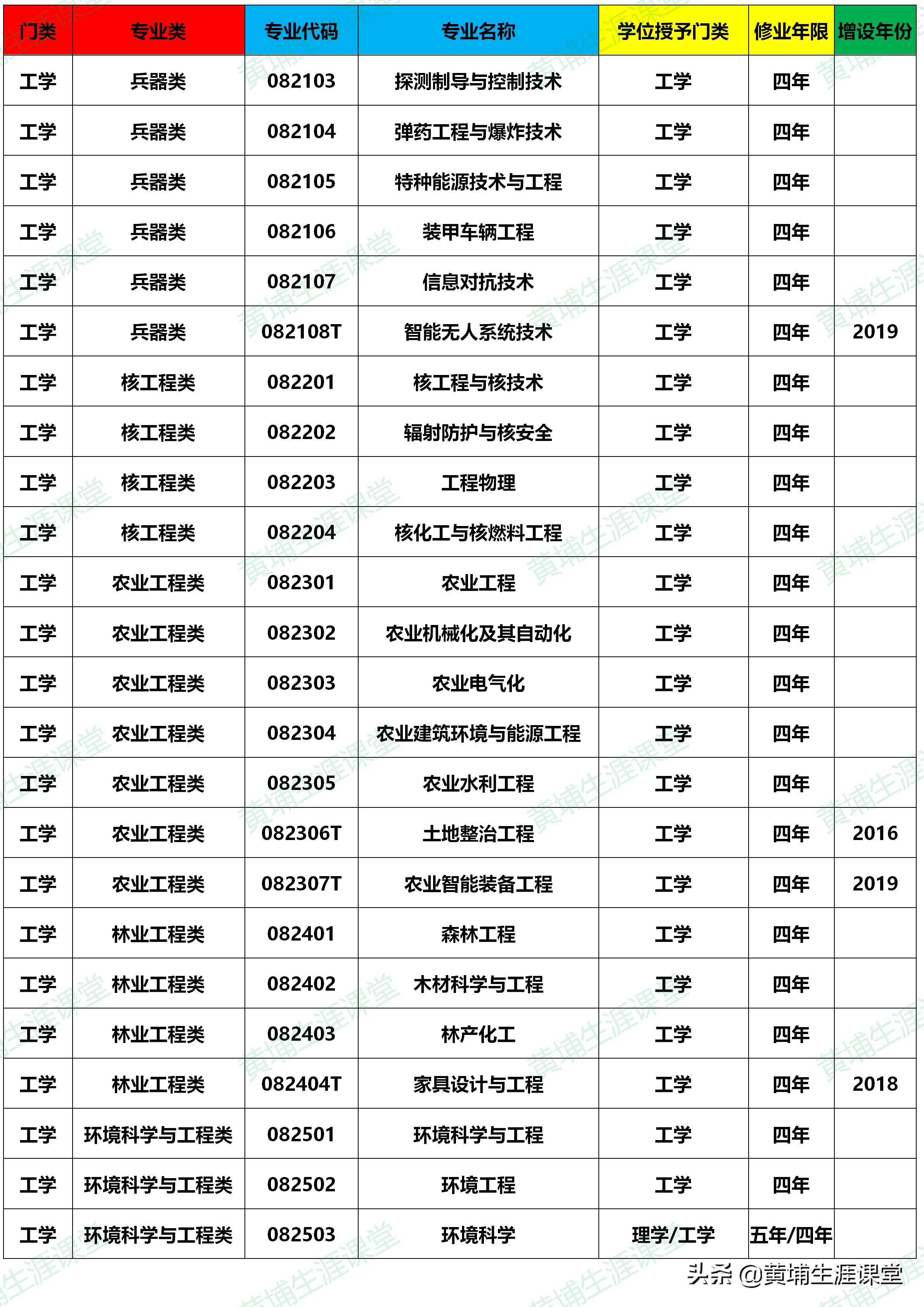 | 门类 | 专业类 | 专业代码 | 专业名称 | 学位授予门类 | 修业年限 | 增设年份 |
|---|---|---|---|---|---|---|
| 工学 | 兵器类 | 082103 | 探测制导与控制技术 | 工学 | 四年 | |
| 工学 | 兵器类 | 082104 | 弹药工程与爆炸技术 | 工学 | 四年 | |
| 工学 | 兵器类 | 082105 | 特种能源技术与工程 | 工学 | 四年 | |
| 工学 | 兵器类 | 082106 | 装甲车辆工程 | 工学 | 四年 | |
| 工学 | 兵器类 | 082107 | 信息对抗技术 | 工学 | 四年 | |
| 工学 | 兵器类 | 082108T | 智能无人系统技术 | 工学 | 四年 | 2019 |
| 工学 | 核工程类 | 082201 | 核工程与核技术 | 工学 | 四年 | |
| 工学 | 核工程类 | 082202 | 辐射防护与核安全 | 工学 | 四年 | |
| 工学 | 核工程类 | 082203 | 工程物理 | 工学 | 四年 | |
| 工学 | 核工程类 | 082204 | 核化工与核燃料工程 | 工学 | 四年 | |
| 工学 | 农业工程类 | 082301 | 农业工程 | 工学 | 四年 | |
| 工学 | 农业工程类 | 082302 | 农业机械化及其自动化 | 工学 | 四年 | |
| 工学 | 农业工程类 | 082303 | 农业电气化 | 工学 | 四年 | |
| 工学 | 农业工程类 | 082304 | 农业建筑环境与能源工程 | 工学 | 四年 | |
| 工学 | 农业工程类 | 082305 | 农业水利工程 | 工学 | 四年 | |
| 工学 | 农业工程类 | 082306T | 土地整治工程 | 工学 | 四年 | 2016 |
| 工学 | 农业工程类 | 082307T | 农业智能装备工程 | 工学 | 四年 | 2019 |
| 工学 | 林业工程类 | 082401 | 森林工程 | 工学 | 四年 | |
| 工学 | 林业工程类 | 082402 | 木材科学与工程 | 工学 | 四年 | |
| 工学 | 林业工程类 | 082403 | 林产化工 | 工学 | 四年 | |
| 工学 | 林业工程类 | 082404T | 家具设计与工程 | 工学 | 四年 | 2018 |
| 工学 | 环境科学与工程类 | 082501 | 环境科学与工程 | 工学 | 四年 | |
| 工学 | 环境科学与工程类 | 082502 | 环境工程 | 工学 | 四年 | |
| 工学 | 环境科学与工程类 | 082503 | 环境科学 | 理学/工学 | 五年/四年 | |

头条 @黄埔生涯课堂